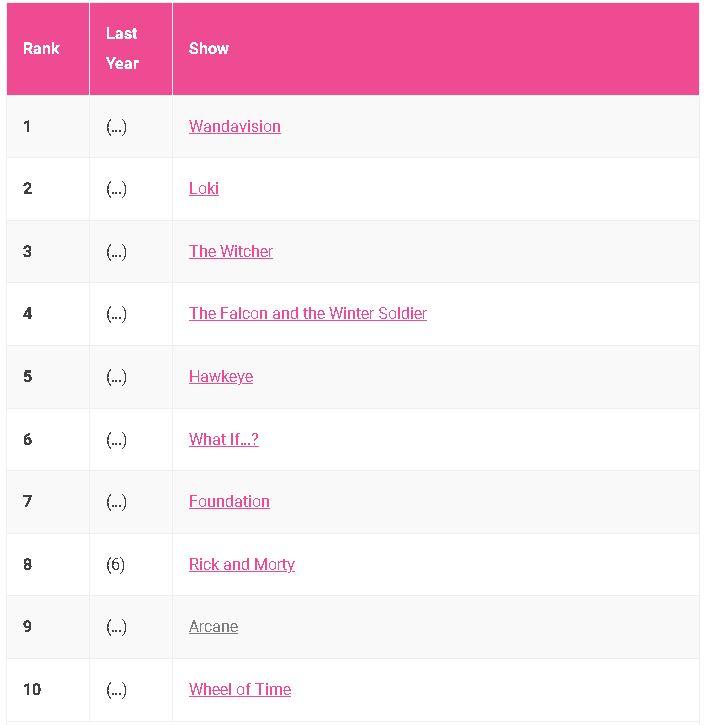 | Rank | Last Year | Show |
|---|---|---|
| 1 | (...) | Wandavision |
| 2 | (...) | Loki |
| 3 | (...) | The Witcher |
| 4 | (...) | The Falcon and the Winter Soldier |
| 5 | (...) | Hawkeye |
| 6 | (...) | What If...? |
| 7 | (...) | Foundation |
| 8 | (6) | Rick and Morty |
| 9 | (...) | Arcane |
| 10 | (...) | Wheel of Time |